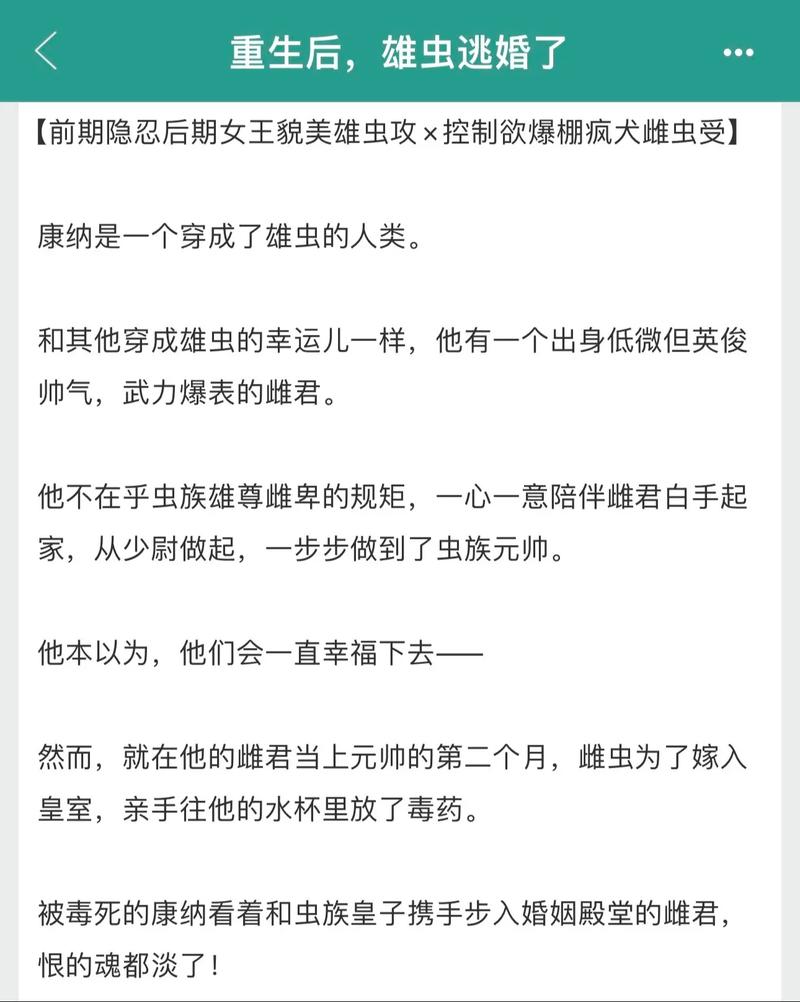 重生后，雄虫逃婚了

【前期隐忍后期女王貌美雄虫攻×控制欲爆棚疯犬雌虫受】

康纳是一个穿成了雄虫的人类。

和其他穿成雄虫的幸运儿一样，他有一个出身低微但英俊帅气，武力爆表的雌君。

他不在乎虫族雄尊雌卑的规矩，一心一意陪伴雌君白手起家，从少尉做起，一步步做到了虫族元帅。

他本以为，他们会一直幸福下去——

然而，就在他的雌君当上元帅的第二个月，雌虫为了嫁入皇室，亲手往他的水杯里放了毒药。

被毒死的康纳看着和虫族皇子携手步入婚姻殿堂的雌君，恨的魂都淡了！